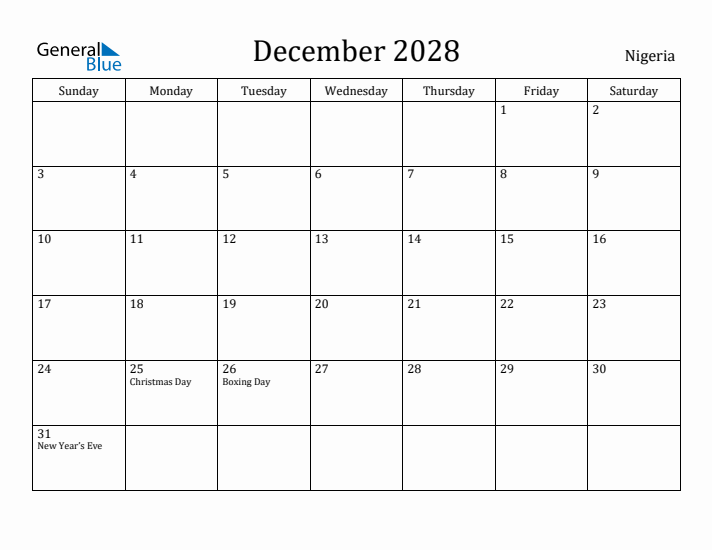 General Blue

December 2028

Nigeria

| Sunday | Monday | Tuesday | Wednesday | Thursday | Friday | Saturday |
|---|---|---|---|---|---|---|
| | | | | | 1 | 2 |
| 3 | 4 | 5 | 6 | 7 | 8 | 9 |
| 10 | 11 | 12 | 13 | 14 | 15 | 16 |
| 17 | 18 | 19 | 20 | 21 | 22 | 23 |
| 24 | 25 Christmas Day | 26 Boxing Day | 27 | 28 | 29 | 30 |
| 31 New Year's Eve | | | | | | |